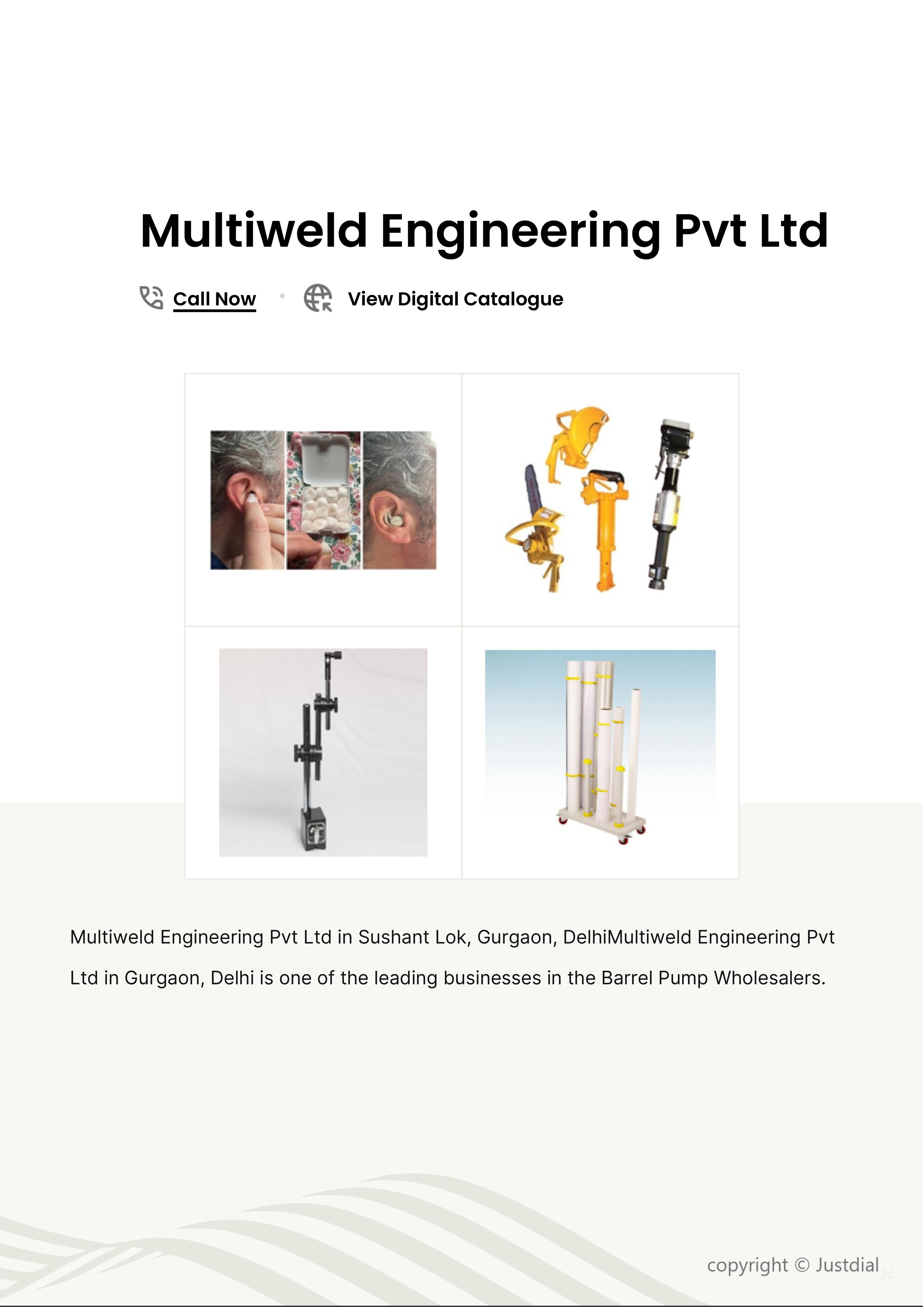 Multiweld Engineering Pvt Ltd

Call Now • View Digital Catalogue

Multiweld Engineering Pvt Ltd in Sushant Lok, Gurgaon, DelhiMultiweld Engineering Pvt Ltd in Gurgaon, Delhi is one of the leading businesses in the Barrel Pump Wholesalers.

copyright © Justdial